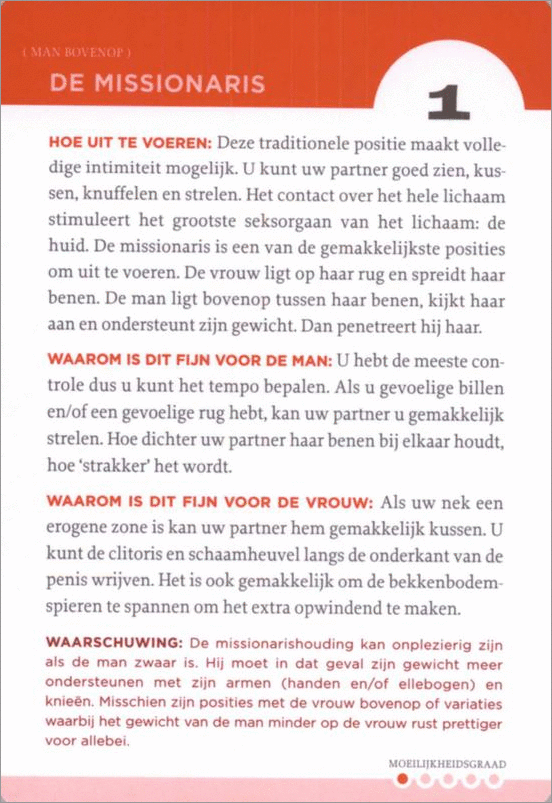 ( MAN BOVENOP )

DE MISSIONARIS

1

HOE UIT TE VOEREN: Deze traditionele positie maakt volledige intimiteit mogelijk. U kunt uw partner goed zien, kussen, knuffelen en strelen. Het contact over het hele lichaam stimuleert het grootste seksorgaan van het lichaam: de huid. De missionaris is een van de gemakkelijkste posities om uit te voeren. De vrouw ligt op haar rug en spreidt haar benen. De man ligt bovenop tussen haar benen, kijkt haar aan en ondersteunt zijn gewicht. Dan penetreert hij haar.

WAAROM IS DIT FIJN VOOR DE MAN: U hebt de meeste controle dus u kunt het tempo bepalen. Als u gevoelige billen en/of een gevoelige rug hebt, kan uw partner u gemakkelijk strelen. Hoe dichter uw partner haar benen bij elkaar houdt, hoe 'strakker' het wordt.

WAAROM IS DIT FIJN VOOR DE VROUW: Als uw nek een erogene zone is kan uw partner hem gemakkelijk kussen. U kunt de clitoris en schaamheuvel langs de onderkant van de penis wrijven. Het is ook gemakkelijk om de bekkenbodemspieren te spannen om het extra opwindend te maken.

WAARSCHUWING: De missionarishouding kan onplezierig zijn als de man zwaar is. Hij moet in dat geval zijn gewicht meer ondersteunen met zijn armen (handen en/of ellebogen) en knieën. Misschien zijn posities met de vrouw bovenop of variaties waarbij het gewicht van de man minder op de vrouw rust prettiger voor allebei.

MOEILIJKHEIDSGRAAD